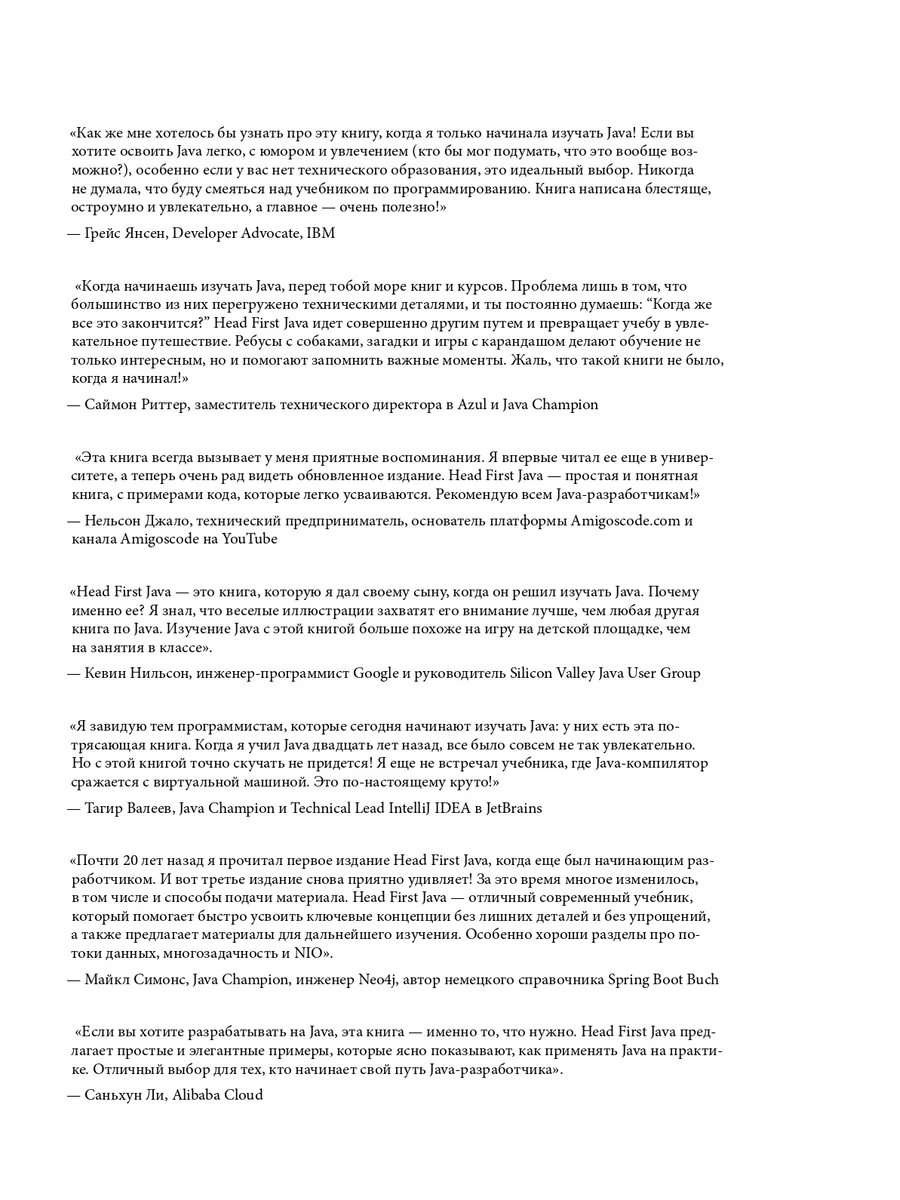 «Как же мне хотелось бы узнать про эту книгу, когда я только начинала изучать Java! Если вы хотите освоить Java легко, с юмором и увлечением (кто бы мог подумать, что это вообще возможно?), особенно если у вас нет технического образования, это идеальный выбор. Никогда не думала, что буду смеяться над учебником по программированию. Книга написана блестяще, остроумно и увлекательно, а главное — очень полезно!»

— Грейс Янсен, Developer Advocate, IBM

«Когда начинаешь изучать Java, перед тобой море книг и курсов. Проблема лишь в том, что большинство из них перегружено техническими деталями, и ты постоянно думаешь: “Когда же все это закончится?” Head First Java идет совершенно другим путем и превращает учебу в увлекательное путешествие. Ребусы с собаками, загадки и игры с карандашом делают обучение не только интересным, но и помогают запомнить важные моменты. Жаль, что такой книги не было, когда я начинал!»

— Саймон Риттер, заместитель технического директора в Azul и Java Champion

«Эта книга всегда вызывает у меня приятные воспоминания. Я впервые читал ее еще в университете, а теперь очень рад видеть обновленное издание. Head First Java — простая и понятная книга, с примерами кода, которые легко усваиваются. Рекомендую всем Java-разработчикам!»

— Нельсон Джало, технический предприниматель, основатель платформы Amigoscode.com и канала Amigoscode на YouTube

«Head First Java — это книга, которую я дал своему сыну, когда он решил изучать Java. Почему именно ее? Я знал, что веселые иллюстрации захватят его внимание лучше, чем любая другая книга по Java. Изучение Java с этой книгой больше похоже на игру на детской площадке, чем на занятия в классе».

— Кевин Нильсон, инженер-программист Google и руководитель Silicon Valley Java User Group

«Я завидую тем программистам, которые сегодня начинают изучать Java: у них есть эта потрясающая книга. Когда я учил Java двадцать лет назад, все было совсем не так увлекательно. Но с этой книгой точно скучать не придется! Я еще не встречал учебника, где Java-компилятор сражается с виртуальной машиной. Это по-настоящему круто!»

— Тагир Валеев, Java Champion и Technical Lead IntelliJ IDEA в JetBrains

«Почти 20 лет назад я прочитал первое издание Head First Java, когда еще был начинающим разработчиком. И вот третье издание снова приятно удивляет! За это время многое изменилось, в том числе и способы подачи материала. Head First Java — отличный современный учебник, который помогает быстро усвоить ключевые концепции без лишних деталей и без упрощений, а также предлагает материалы для дальнейшего изучения. Особенно хороши разделы про потоки данных, многозадачность и NIO».

— Майкл Симонс, Java Champion, инженер Neo4j, автор немецкого справочника Spring Boot Buch

«Если вы хотите разрабатывать на Java, эта книга — именно то, что нужно. Head First Java предлагает простые и элегантные примеры, которые ясно показывают, как применять Java на практике. Отличный выбор для тех, кто начинает свой путь Java-разработчика».

— Саньхун Ли, Alibaba Cloud